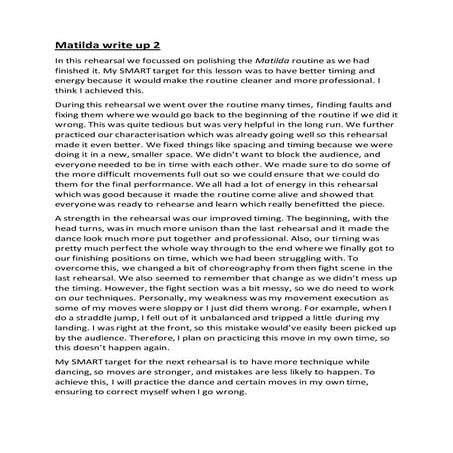 Matilda write up 2

In this rehearsal we focussed on polishing the Matilda routine as we had finished it. My SMART target for this lesson was to have better timing and energy because it would make the routine cleaner and more professional. I think I achieved this.

During this rehearsal we went over the routine many times, finding faults and fixing them where we would go back to the beginning of the routine if we did it wrong. This was quite tedious but was very helpful in the long run. We further practiced our characterisation which was already going well so this rehearsal made it even better. We fixed things like spacing and timing because we were doing it in a new, smaller space. We didn't want to block the audience, and everyone needed to be in time with each other. We made sure to do some of the more difficult movements full out so we could ensure that we could do them for the final performance. We all had a lot of energy in this rehearsal which was good because it made the routine come alive and showed that everyone was ready to rehearse and learn which really benefitted the piece.

A strength in the rehearsal was our improved timing. The beginning, with the head turns, was in much more unison than the last rehearsal and it made the dance look much more put together and professional. Also, our timing was pretty much perfect the whole way through to the end where we finally got to our finishing positions on time, which we had been struggling with. To overcome this, we changed a bit of choreography from then fight scene in the last rehearsal. We also seemed to remember that change as we didn't mess up the timing. However, the fight section was a bit messy, so we do need to work on our techniques. Personally, my weakness was my movement execution as some of my moves were sloppy or I just did them wrong. For example, when I do a straddle jump, I fell out of it unbalanced and tripped a little during my landing. I was right at the front, so this mistake would've easily been picked up by the audience. Therefore, I plan on practicing this move in my own time, so this doesn't happen again.

My SMART target for the next rehearsal is to have more technique while dancing, so moves are stronger, and mistakes are less likely to happen. To achieve this, I will practice the dance and certain moves in my own time, ensuring to correct myself when I go wrong.